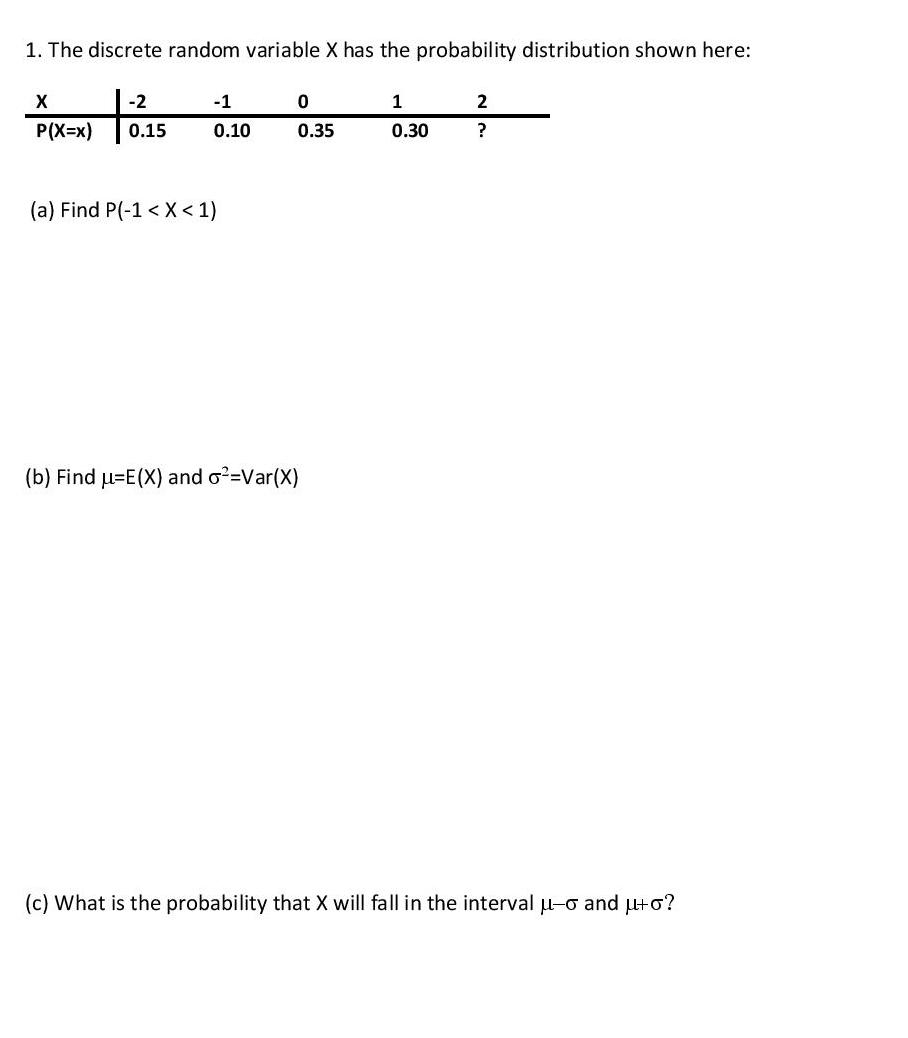 1. The discrete random variable X has the probability distribution shown here:

| X | -2 | -1 | 0 | 1 | 2 |
|---|---|---|---|---|---|
| P(X=x) | 0.15 | 0.10 | 0.35 | 0.30 | ? |

(a) Find P(-1 < X < 1)

(b) Find $\mu$=E(X) and $\sigma^2$=Var(X)

(c) What is the probability that X will fall in the interval $\mu-\sigma$ and $\mu+\sigma$?